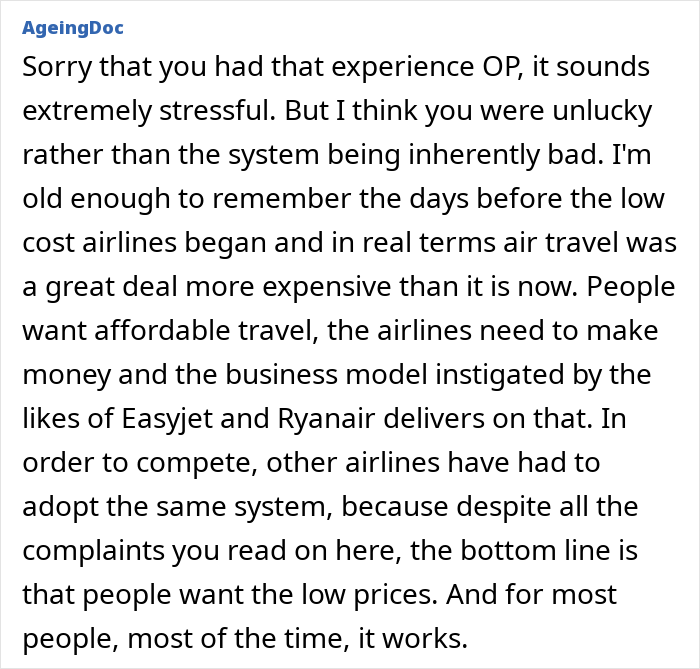 AgeingDoc

Sorry that you had that experience OP, it sounds extremely stressful. But I think you were unlucky rather than the system being inherently bad. I'm old enough to remember the days before the low cost airlines began and in real terms air travel was a great deal more expensive than it is now. People want affordable travel, the airlines need to make money and the business model instigated by the likes of Easyjet and Ryanair delivers on that. In order to compete, other airlines have had to adopt the same system, because despite all the complaints you read on here, the bottom line is that people want the low prices. And for most people, most of the time, it works.